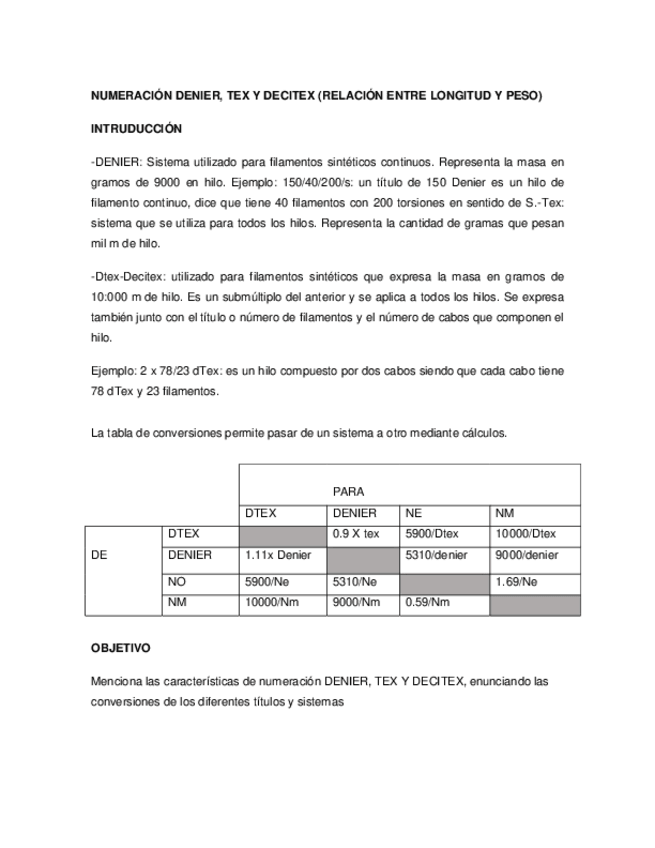 NUMERACIÓN DENIER, TEX Y DECITEX (RELACIÓN ENTRE LONGITUD Y PESO)

INTRUDUCCIÓN

-DENIER: Sistema utilizado para filamentos sintéticos continuos. Representa la masa en gramos de 9000 en hilo. Ejemplo: 150/40/200/s: un título de 150 Denier es un hilo de filamento continuo, dice que tiene 40 filamentos con 200 torsiones en sentido de S.-Tex: sistema que se utiliza para todos los hilos. Representa la cantidad de gramas que pesan mil m de hilo.

-Dtex-Decitex: utilizado para filamentos sintéticos que expresa la masa en gramos de 10:000 m de hilo. Es un submúltiplo del anterior y se aplica a todos los hilos. Se expresa también junto con el título o número de filamentos y el número de cabos que componen el hilo.

Ejemplo: 2 x 78/23 dTex: es un hilo compuesto por dos cabos siendo que cada cabo tiene 78 dTex y 23 filamentos.

La tabla de conversiones permite pasar de un sistema a otro mediante cálculos.

| | | PARA | | | |
|---|---|---|---|---|---|
| | | DTEX | DENIER | NE | NM |
| DE | DTEX | | 0.9 X tex | 5900/Dtex | 10000/Dtex |
| | DENIER | 1.11x Denier | | 5310/denier | 9000/denier |
| | NO | 5900/Ne | 5310/Ne | | 1.69/Ne |
| | NM | 10000/Nm | 9000/Nm | 0.59/Nm | |

OBJETIVO

Menciona las características de numeración DENIER, TEX Y DECITEX, enunciando las conversiones de los diferentes títulos y sistemas